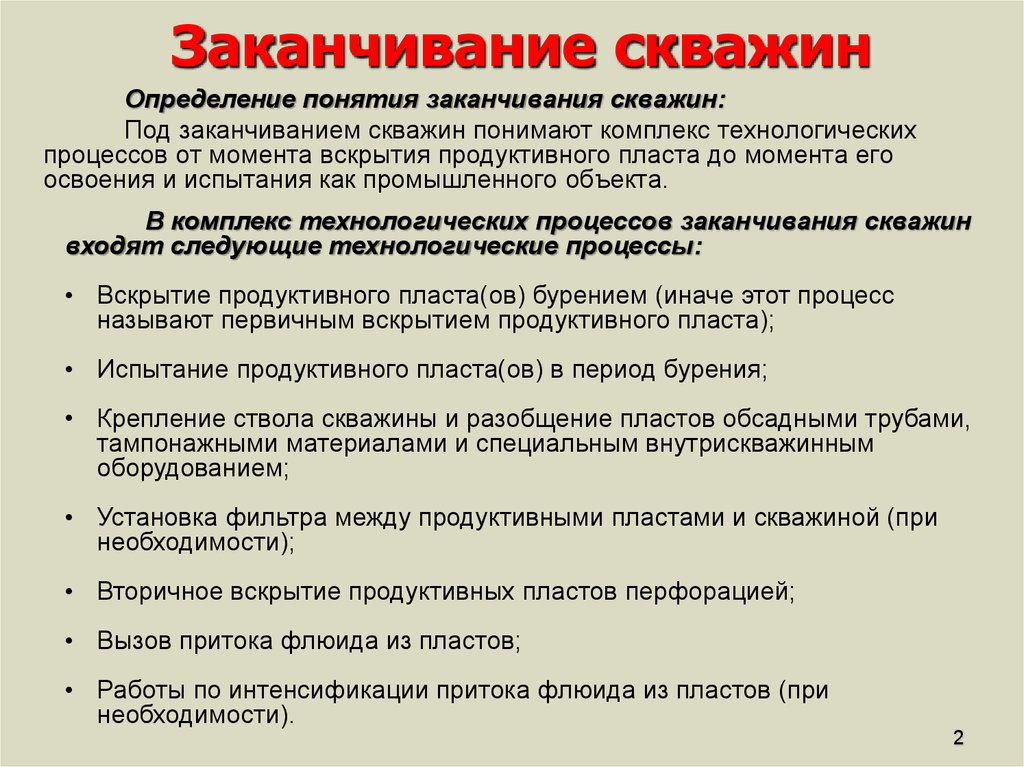 Заканчивание скважин

Определение понятия заканчивания скважин:

Под заканчиванием скважин понимают комплекс технологических процессов от момента вскрытия продуктивного пласта до момента его освоения и испытания как промышленного объекта.

В комплекс технологических процессов заканчивания скважин входят следующие технологические процессы:

• Вскрытие продуктивного пласта(ов) бурением (иначе этот процесс называют первичным вскрытием продуктивного пласта);

• Испытание продуктивного пласта(ов) в период бурения;

• Крепление ствола скважины и разобщение пластов обсадными трубами, тампонажными материалами и специальным внутрискважинным оборудованием;

• Установка фильтра между продуктивными пластами и скважиной (при необходимости);

• Вторичное вскрытие продуктивных пластов перфорацией;

• Вызов притока флюида из пластов;

• Работы по интенсификации притока флюида из пластов (при необходимости).

2